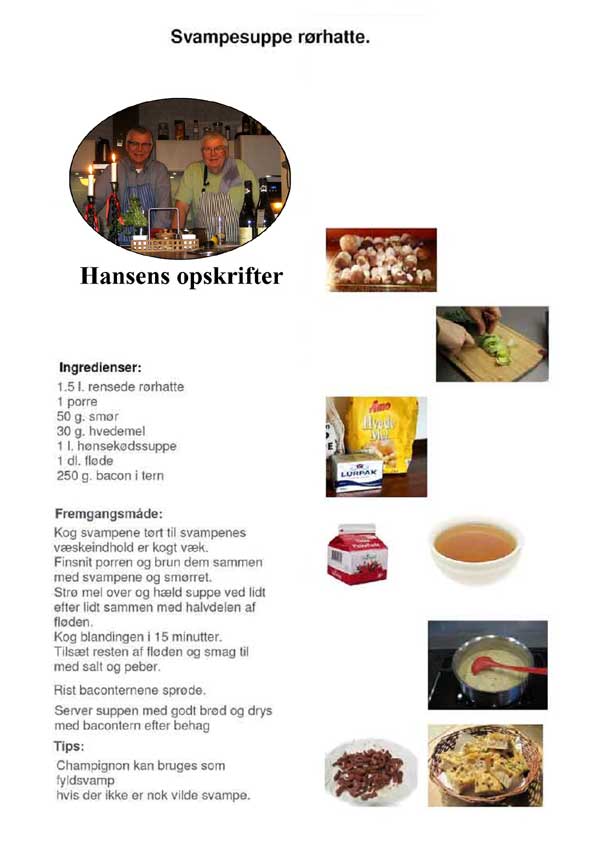 Svampesuppe rørhatte.

Hansens opskrifter

Ingredienser:
1.5 l. rensede rørhatte
1 porre
50 g. smør
30 g. hvedemel
1 l. hønsekødssuppe
1 dl. fløde
250 g. bacon i tern

Amo
Hvede Mel
LURPAK

Fremgangsmåde:
Kog svampene tørt til svampenes væskeindhold er kogt væk.
Finsnit porren og brun dem sammen med svampene og smørret.
Strø mel over og hæld suppe ved lidt efter lidt sammen med halvdelen af fløden.
Kog blandingen i 15 minutter.
Tilsæt resten af fløden og smag til med salt og peber.

Rist baconternene sprøde.

Server suppen med godt brød og drys med bacontern efter behag

Tips:
Champignon kan bruges som fyldsvamp
hvis der ikke er nok vilde svampe.